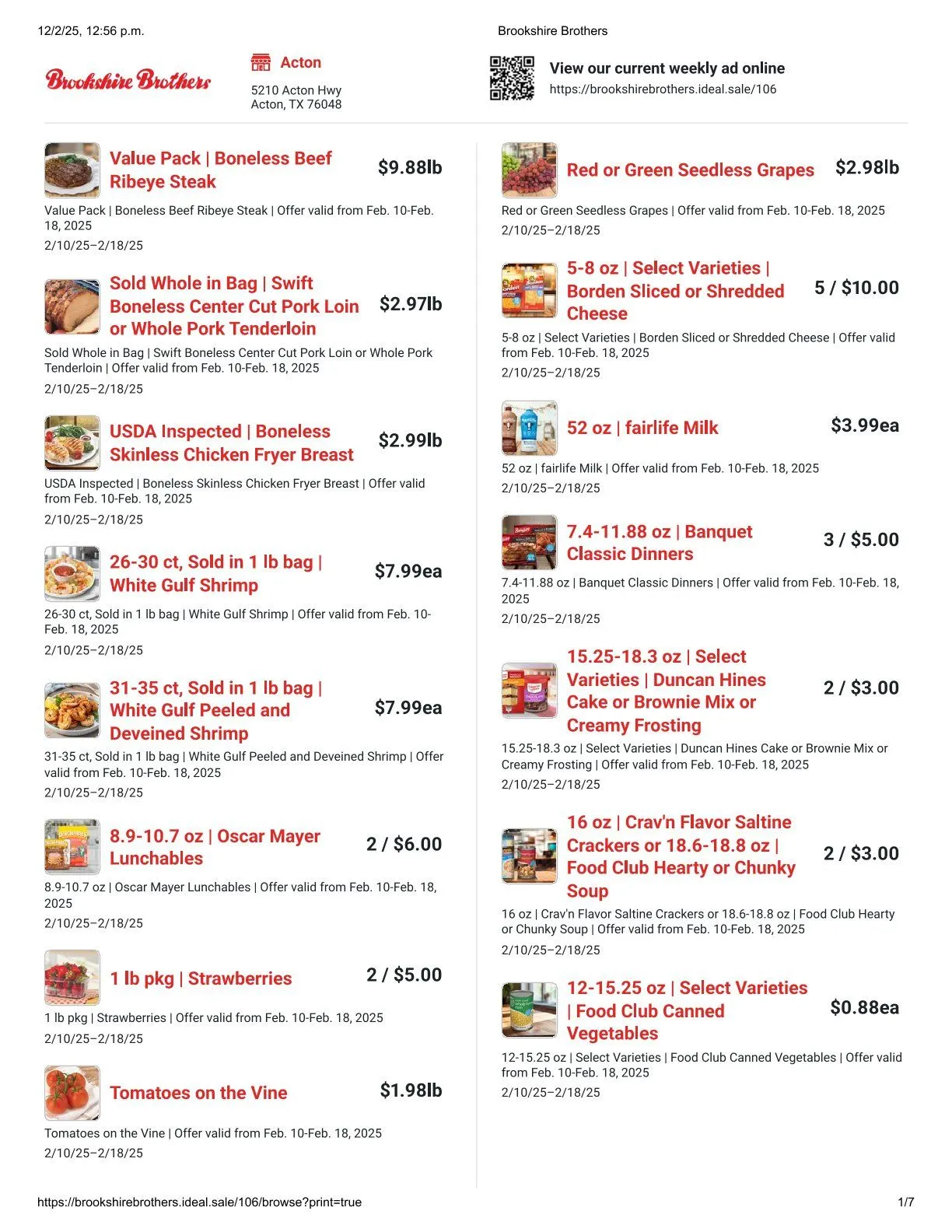 12/2/25, 12:56 p.m.

Brookshire Brothers

Brookshire Brothers

Acton

5210 Acton Hwy
Acton, TX 76048

View our current weekly ad online
https://brookshirebrothers.ideal.sale/106

Value Pack | Boneless Beef Ribeye Steak $9.88lb

Value Pack | Boneless Beef Ribeye Steak | Offer valid from Feb. 10-Feb. 18, 2025
2/10/25–2/18/25

Sold Whole in Bag | Swift Boneless Center Cut Pork Loin or Whole Pork Tenderloin $2.97lb

Sold Whole in Bag | Swift Boneless Center Cut Pork Loin or Whole Pork Tenderloin | Offer valid from Feb. 10-Feb. 18, 2025
2/10/25–2/18/25

USDA Inspected | Boneless Skinless Chicken Fryer Breast $2.99lb

USDA Inspected | Boneless Skinless Chicken Fryer Breast | Offer valid from Feb. 10-Feb. 18, 2025
2/10/25–2/18/25

26-30 ct, Sold in 1 lb bag | White Gulf Shrimp $7.99ea

26-30 ct, Sold in 1 lb bag | White Gulf Shrimp | Offer valid from Feb. 10-Feb. 18, 2025
2/10/25–2/18/25

31-35 ct, Sold in 1 lb bag | White Gulf Peeled and Deveined Shrimp $7.99ea

31-35 ct, Sold in 1 lb bag | White Gulf Peeled and Deveined Shrimp | Offer valid from Feb. 10-Feb. 18, 2025
2/10/25–2/18/25

8.9-10.7 oz | Oscar Mayer Lunchables 2 / $6.00

8.9-10.7 oz | Oscar Mayer Lunchables | Offer valid from Feb. 10-Feb. 18, 2025
2/10/25–2/18/25

1 lb pkg | Strawberries 2 / $5.00

1 lb pkg | Strawberries | Offer valid from Feb. 10-Feb. 18, 2025
2/10/25–2/18/25

Tomatoes on the Vine $1.98lb

Tomatoes on the Vine | Offer valid from Feb. 10-Feb. 18, 2025
2/10/25–2/18/25

Red or Green Seedless Grapes $2.98lb

Red or Green Seedless Grapes | Offer valid from Feb. 10-Feb. 18, 2025
2/10/25–2/18/25

5-8 oz | Select Varieties | Borden Sliced or Shredded Cheese 5 / $10.00

5-8 oz | Select Varieties | Borden Sliced or Shredded Cheese | Offer valid from Feb. 10-Feb. 18, 2025
2/10/25–2/18/25

52 oz | fairlife Milk $3.99ea

52 oz | fairlife Milk | Offer valid from Feb. 10-Feb. 18, 2025
2/10/25–2/18/25

7.4-11.88 oz | Banquet Classic Dinners 3 / $5.00

7.4-11.88 oz | Banquet Classic Dinners | Offer valid from Feb. 10-Feb. 18, 2025
2/10/25–2/18/25

15.25-18.3 oz | Select Varieties | Duncan Hines Cake or Brownie Mix or Creamy Frosting 2 / $3.00

15.25-18.3 oz | Select Varieties | Duncan Hines Cake or Brownie Mix or Creamy Frosting | Offer valid from Feb. 10-Feb. 18, 2025
2/10/25–2/18/25

16 oz | Crav'n Flavor Saltine Crackers or 18.6-18.8 oz | Food Club Hearty or Chunky Soup 2 / $3.00

16 oz | Crav'n Flavor Saltine Crackers or 18.6-18.8 oz | Food Club Hearty or Chunky Soup | Offer valid from Feb. 10-Feb. 18, 2025
2/10/25–2/18/25

12-15.25 oz | Select Varieties | Food Club Canned Vegetables $0.88ea

12-15.25 oz | Select Varieties | Food Club Canned Vegetables | Offer valid from Feb. 10-Feb. 18, 2025
2/10/25–2/18/25

https://brookshirebrothers.ideal.sale/106/browse?print=true

1/7